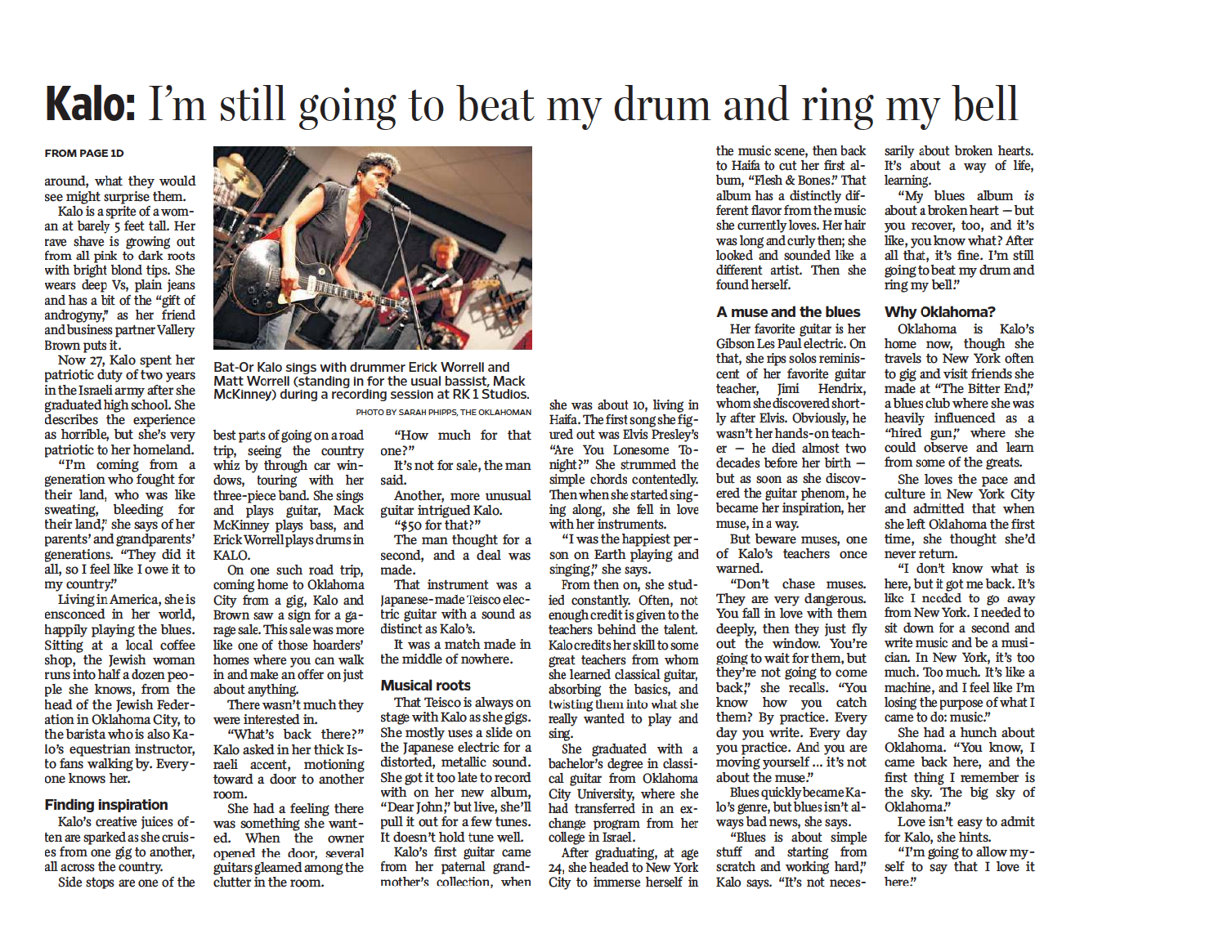 Kalo: I'm still going to beat my drum and ring my bell

FROM PAGE 1D

around, what they would see might surprise them.

Kalo is a sprite of a woman at barely 5 feet tall. Her rave shave is growing out from all pink to dark roots with bright blond tips. She wears deep Vs, plain jeans and has a bit of the "gift of androgyny," as her friend and business partner Vallery Brown puts it.

Now 27, Kalo spent her patriotic duty of two years in the Israeli army after she graduated high school. She describes the experience as horrible, but she's very patriotic to her homeland.

"I'm coming from a generation who fought for their land, who was like sweating, bleeding for their land," she says of her parents' and grandparents' generations. "They did it all, so I feel like I owe it to my country."

Living in America, she is ensconced in her world, happily playing the blues. Sitting at a local coffee shop, the Jewish woman runs into half a dozen people she knows, from the head of the Jewish Federation in Oklahoma City, to the barista who is also Kalo's equestrian instructor, to fans walking by. Everyone knows her.

Finding inspiration

Kalo's creative juices often are sparked as she cruises from one gig to another, all across the country.

Side stops are one of the

Bat-Or Kalo sings with drummer Erick Worrell and Matt Worrell (standing in for the usual bassist, Mack McKinney) during a recording session at RK 1 Studios.

PHOTO BY SARAH PHIPPS, THE OKLAHOMAN

best parts of going on a road trip, seeing the country whiz by through car windows, touring with her three-piece band. She sings and plays guitar, Mack McKinney plays bass, and Erick Worrell plays drums in KALO.

On one such road trip, coming home to Oklahoma City from a gig, Kalo and Brown saw a sign for a garage sale. This sale was more like one of those hoarders' homes where you can walk in and make an offer on just about anything.

There wasn't much they were interested in.

"What's back there?" Kalo asked in her thick Israeli accent, motioning toward a door to another room.

She had a feeling there was something she wanted. When the owner opened the door, several guitars gleamed among the clutter in the room.

"How much for that one?"

It's not for sale, the man said.

Another, more unusual guitar intrigued Kalo.

"$50 for that?"

The man thought for a second, and a deal was made.

That instrument was a Japanese-made Teisco electric guitar with a sound as distinct as Kalo's.

It was a match made in the middle of nowhere.

Musical roots

That Teisco is always on stage with Kalo as she gigs. She mostly uses a slide on the Japanese electric for a distorted, metallic sound. She got it too late to record with on her new album, "Dear John," but live, she'll pull it out for a few tunes. It doesn't hold tune well.

Kalo's first guitar came from her paternal grandmother's collection, when she was about 10, living in Haifa. The first song she figured out was Elvis Presley's "Are You Lonesome Tonight?" She strummed the simple chords contentedly. Then when she started singing along, she fell in love with her instruments.

"I was the happiest person on Earth playing and singing," she says.

From then on, she studied constantly. Often, not enough credit is given to the teachers behind the talent. Kalo credits her skill to some great teachers from whom she learned classical guitar, absorbing the basics, and twisting them into what she really wanted to play and sing.

She graduated with a bachelor's degree in classical guitar from Oklahoma City University, where she had transferred in an exchange program from her college in Israel.

After graduating, at age 24, she headed to New York City to immerse herself in the music scene, then back to Haifa to cut her first album, "Flesh & Bones." That album has a distinctly different flavor from the music she currently loves. Her hair was long and curly then; she looked and sounded like a different artist. Then she found herself.

A muse and the blues

Her favorite guitar is her Gibson Les Paul electric. On that, she rips solos reminiscent of her favorite guitar teacher, Jimi Hendrix, whom she discovered shortly after Elvis. Obviously, he wasn't her hands-on teacher — he died almost two decades before her birth — but as soon as she discovered the guitar phenom, he became her inspiration, her muse, in a way.

But beware muses, one of Kalo's teachers once warned.

"Don't chase muses. They are very dangerous. You fall in love with them deeply, then they just fly out the window. You're going to wait for them, but they're not going to come back," she recalls. "You know how you catch them? By practice. Every day you write. Every day you practice. And you are moving yourself ... it's not about the muse."

Blues quickly became Kalo's genre, but blues isn't always bad news, she says.

"Blues is about simple stuff and starting from scratch and working hard," Kalo says. "It's not necessarily about broken hearts. It's about a way of life, learning.

"My blues album is about a broken heart — but you recover, too, and it's like, you know what? After all that, it's fine. I'm still going to beat my drum and ring my bell."

Why Oklahoma?

Oklahoma is Kalo's home now, though she travels to New York often to gig and visit friends she made at "The Bitter End," a blues club where she was heavily influenced as a "hired gun," where she could observe and learn from some of the greats.

She loves the pace and culture in New York City and admitted that when she left Oklahoma the first time, she thought she'd never return.

"I don't know what is here, but it got me back. It's like I needed to go away from New York. I needed to sit down for a second and write music and be a musician. In New York, it's too much. Too much. It's like a machine, and I feel like I'm losing the purpose of what I came to do: music."

She had a hunch about Oklahoma. "You know, I came back here, and the first thing I remember is the sky. The big sky of Oklahoma."

Love isn't easy to admit for Kalo, she hints.

"I'm going to allow myself to say that I love it here."